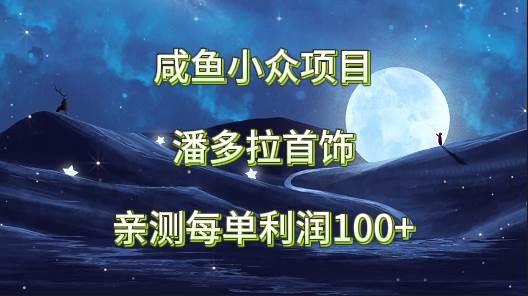 咸鱼小众项目

潘多拉首饰

亲测每单利润100+